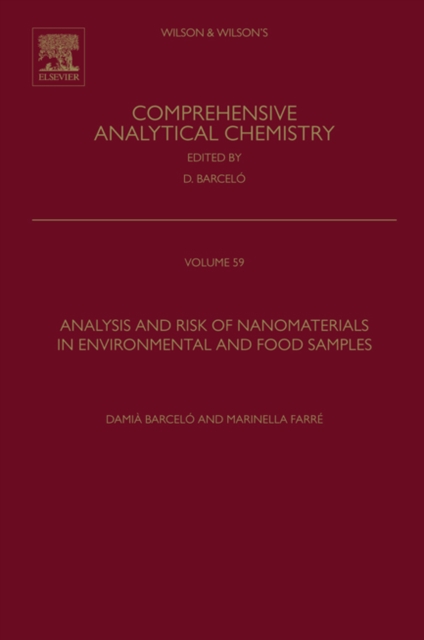 ELSEVIER

WILSON & WILSON'S

COMPREHENSIVE ANALYTICAL CHEMISTRY

EDITED BY

D. BARCELÓ

VOLUME 59

ANALYSIS AND RISK OF NANOMATERIALS IN ENVIRONMENTAL AND FOOD SAMPLES

DAMIÀ BARCELÓ AND MARINELLA FARRÉ